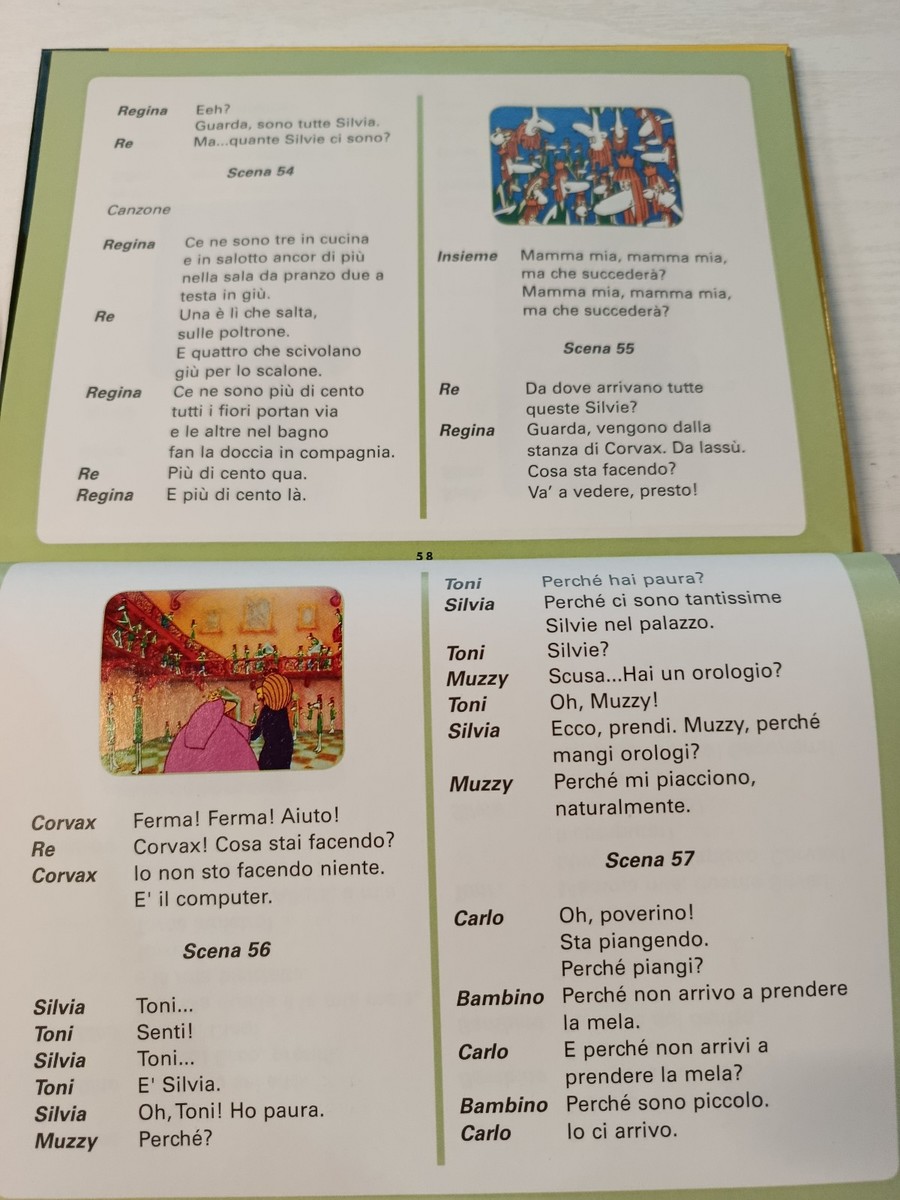 Regina Eeh?
Guarda, sono tutte Silvia.
Re Ma...quante Silvie ci sono?

Scena 54

Canzone

Regina Ce ne sono tre in cucina e in salotto ancor di più nella sala da pranzo due a testa in giù.
Re Una è lì che salta, sulle poltrone.
E quattro che scivolano giù per lo scalone.
Regina Ce ne sono più di cento tutti i fiori portan via e le altre nel bagno fan la doccia in compagnia.
Re Più di cento qua.
Regina E più di cento là.

Insieme Mamma mia, mamma mia, ma che succederà?
Mamma mia, mamma mia, ma che succederà?

Scena 55

Re Da dove arrivano tutte queste Silvie?
Regina Guarda, vengono dalla stanza di Corvax. Da lassù.
Cosa sta facendo?
Va' a vedere, presto!

58

Corvax Ferma! Ferma! Aiuto!
Re Corvax! Cosa stai facendo?
Corvax Io non sto facendo niente.
E' il computer.

Scena 56

Silvia Toni...
Toni Senti!
Silvia Toni...
Toni E' Silvia.
Silvia Oh, Toni! Ho paura.
Muzzy Perché?

Toni Perché hai paura?
Silvia Perché ci sono tantissime Silvie nel palazzo.
Toni Silvie?
Muzzy Scusa...Hai un orologio?
Toni Oh, Muzzy!
Silvia Ecco, prendi. Muzzy, perché mangi orologi?
Muzzy Perché mi piacciono, naturalmente.

Scena 57

Carlo Oh, poverino!
Sta piangendo.
Perché piangi?
Bambino Perché non arrivo a prendere la mela.
Carlo E perché non arrivi a prendere la mela?
Bambino Perché sono piccolo.
Carlo Io ci arrivo.